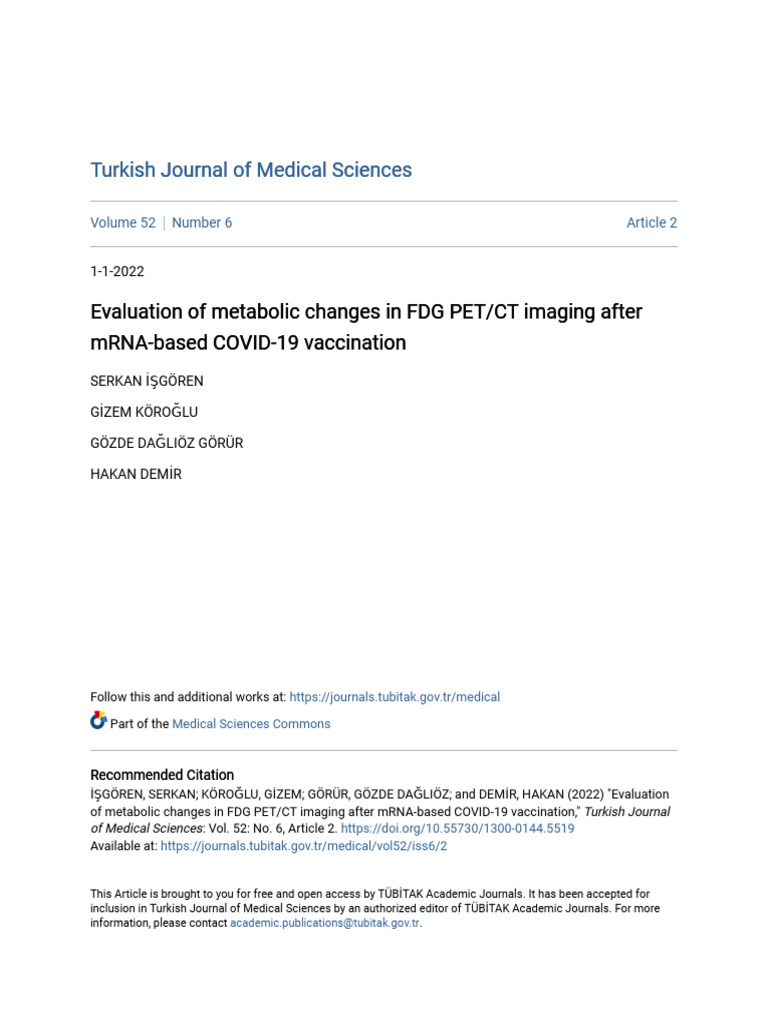 Turkish Journal of Medical Sciences

Volume 52 | Number 6

Article 2

1-1-2022

Evaluation of metabolic changes in FDG PET/CT imaging after mRNA-based COVID-19 vaccination

SERKAN İŞGÖREN

GİZEM KÖROĞLU

GÖZDE DAĞLIÖZ GÖRÜR

HAKAN DEMİR

Follow this and additional works at: https://journals.tubitak.gov.tr/medical

Part of the Medical Sciences Commons

Recommended Citation
İŞGÖREN, SERKAN; KÖROĞLU, GİZEM; GÖRÜR, GÖZDE DAĞLIÖZ; and DEMİR, HAKAN (2022) "Evaluation of metabolic changes in FDG PET/CT imaging after mRNA-based COVID-19 vaccination," Turkish Journal of Medical Sciences: Vol. 52: No. 6, Article 2. https://doi.org/10.55730/1300-0144.5519
Available at: https://journals.tubitak.gov.tr/medical/vol52/iss6/2

This Article is brought to you for free and open access by TÜBİTAK Academic Journals. It has been accepted for inclusion in Turkish Journal of Medical Sciences by an authorized editor of TÜBİTAK Academic Journals. For more information, please contact academic.publications@tubitak.gov.tr.